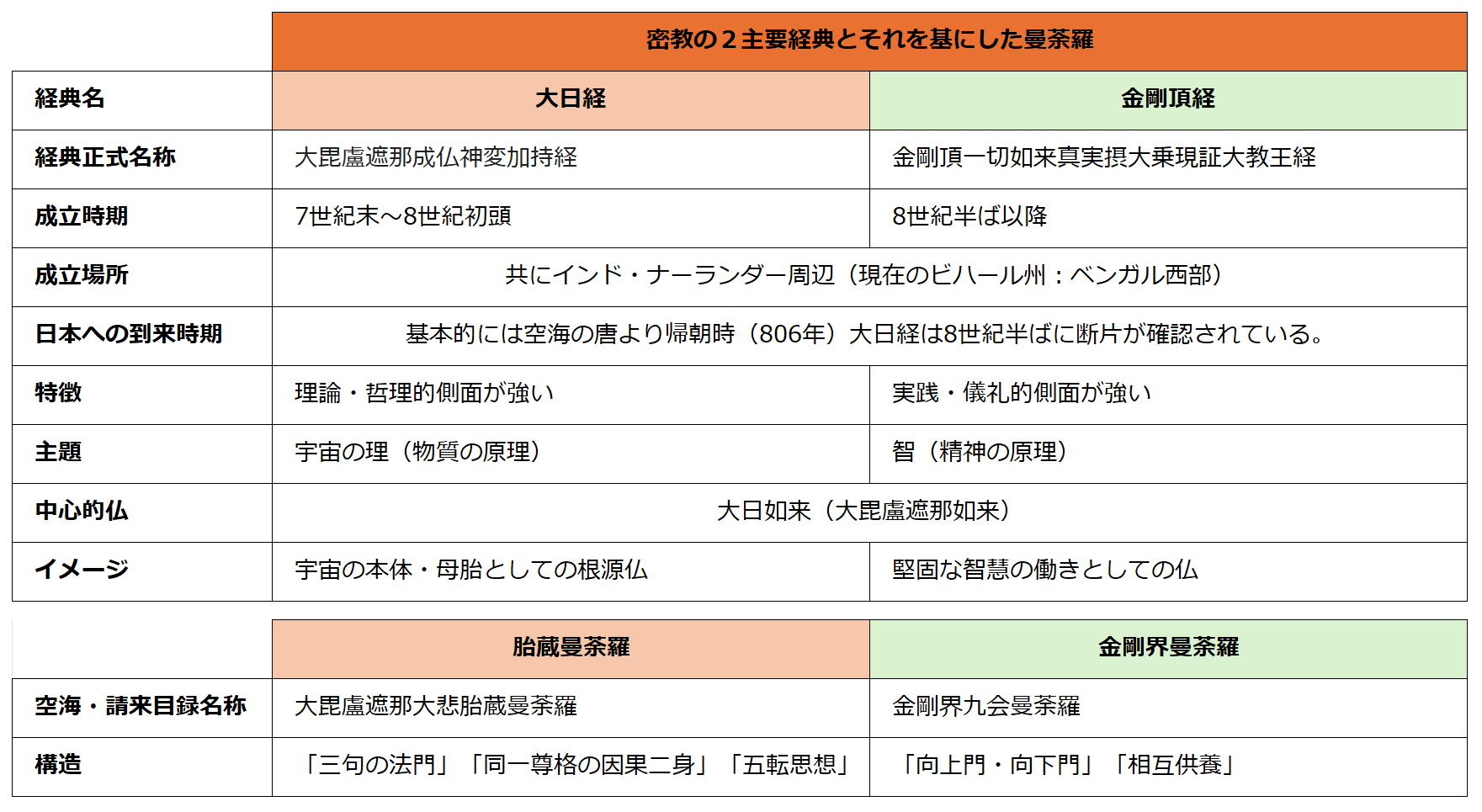 |  | 密教の２主要経典とそれを基にした曼荼羅 |  |
|---|---|---|
| 経典名 | 大日経 | 金剛頂経 |
| 経典正式名称 | 大毘盧遮那成仏神変加持経 | 金剛頂一切如来真実摂大乗現証大教王経 |
| 成立時期 | 7世紀末～8世紀初頭 | 8世紀半ば以降 |
| 成立場所 | 共にインド・ナーランダー周辺（現在のビハール州：ベンガル西部） |  |
| 日本への到来時期 | 基本的には空海の唐より帰朝時（806年）大日経は8世紀半ばに断片が確認されている。 |  |
| 特徴 | 理論・哲理的側面が強い | 実践・儀礼的側面が強い |
| 主題 | 宇宙の理（物質の原理） | 智（精神の原理） |
| 中心的仏 | 大日如来（大毘盧遮那如来） |  |
| イメージ | 宇宙の本体・母胎としての根源仏 | 堅固な智慧の働きとしての仏 |

|  | 胎蔵曼荼羅 | 金剛界曼荼羅 |
|---|---|---|
| 空海・請来目録名称 | 大毘盧遮那大悲胎蔵曼荼羅 | 金剛界九会曼荼羅 |
| 構造 | 「三句の法門」「同一尊格の因果二身」「五転思想」 | 「向上門・向下門」「相互供養」 |